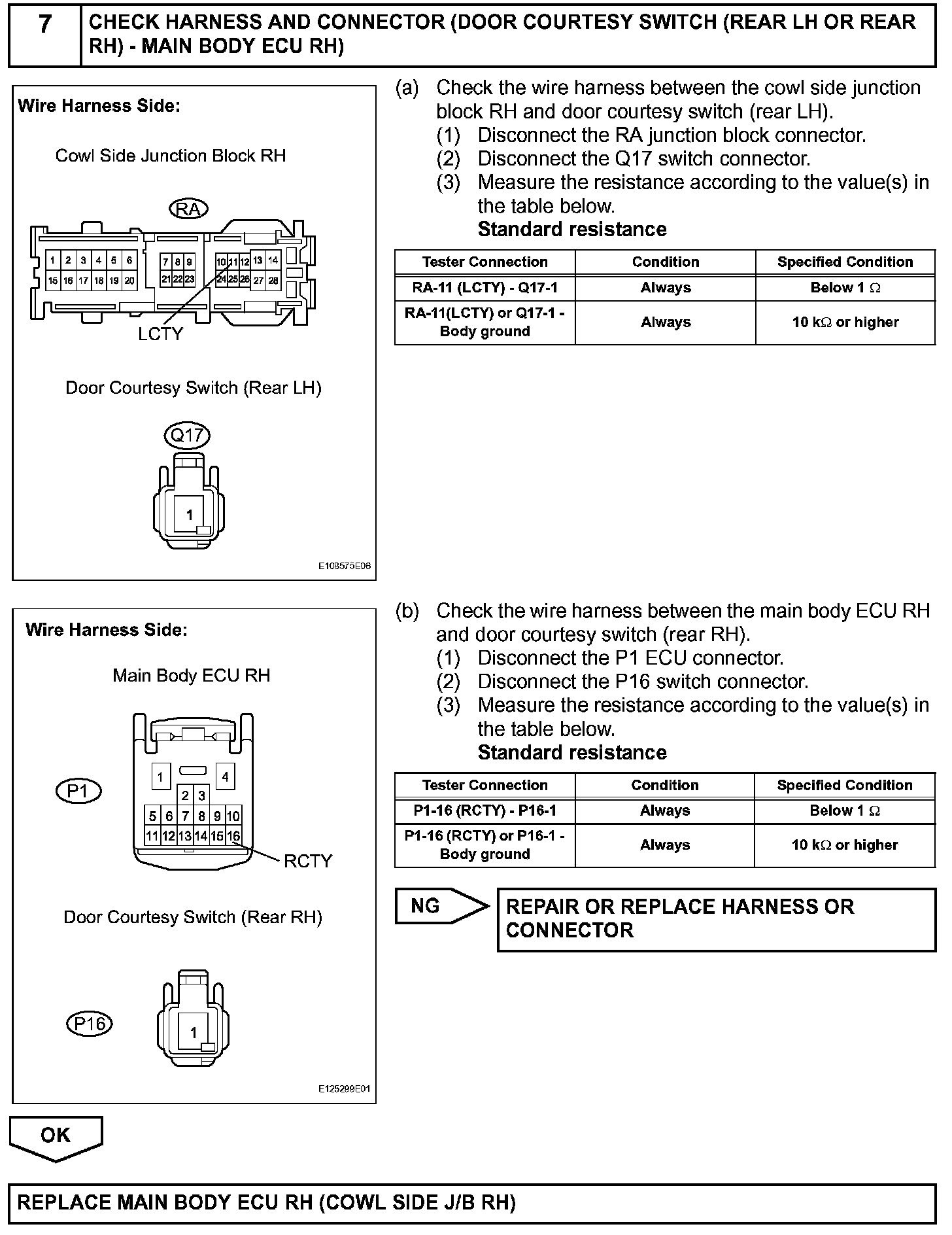 7 CHECK HARNESS AND CONNECTOR (DOOR COURTESY SWITCH (REAR LH OR REAR RH) - MAIN BODY ECU RH)

Wire Harness Side:

Cowl Side Junction Block RH

RA

1 2 3 4 5 6 7 8 9 10 11 12 13 14
15 16 17 18 19 20 21 22 23 24 25 26 27 28

LCTY

Door Courtesy Switch (Rear LH)

Q17

1

E108575E06

(a) Check the wire harness between the cowl side junction block RH and door courtesy switch (rear LH).
(1) Disconnect the RA junction block connector.
(2) Disconnect the Q17 switch connector.
(3) Measure the resistance according to the value(s) in the table below.
Standard resistance

| Tester Connection | Condition | Specified Condition |
|---|---|---|
| RA-11 (LCTY) - Q17-1 | Always | Below 1 $\Omega$ |
| RA-11(LCTY) or Q17-1 - Body ground | Always | 10 k$\Omega$ or higher |

Wire Harness Side:

Main Body ECU RH

P1

1 4
2 3
5 6 7 8 9 10
11 12 13 14 15 16

RCTY

Door Courtesy Switch (Rear RH)

P16

1

E125299E01

(b) Check the wire harness between the main body ECU RH and door courtesy switch (rear RH).
(1) Disconnect the P1 ECU connector.
(2) Disconnect the P16 switch connector.
(3) Measure the resistance according to the value(s) in the table below.
Standard resistance

| Tester Connection | Condition | Specified Condition |
|---|---|---|
| P1-16 (RCTY) - P16-1 | Always | Below 1 $\Omega$ |
| P1-16 (RCTY) or P16-1 - Body ground | Always | 10 k$\Omega$ or higher |

NG REPAIR OR REPLACE HARNESS OR CONNECTOR

OK

REPLACE MAIN BODY ECU RH (COWL SIDE J/B RH)